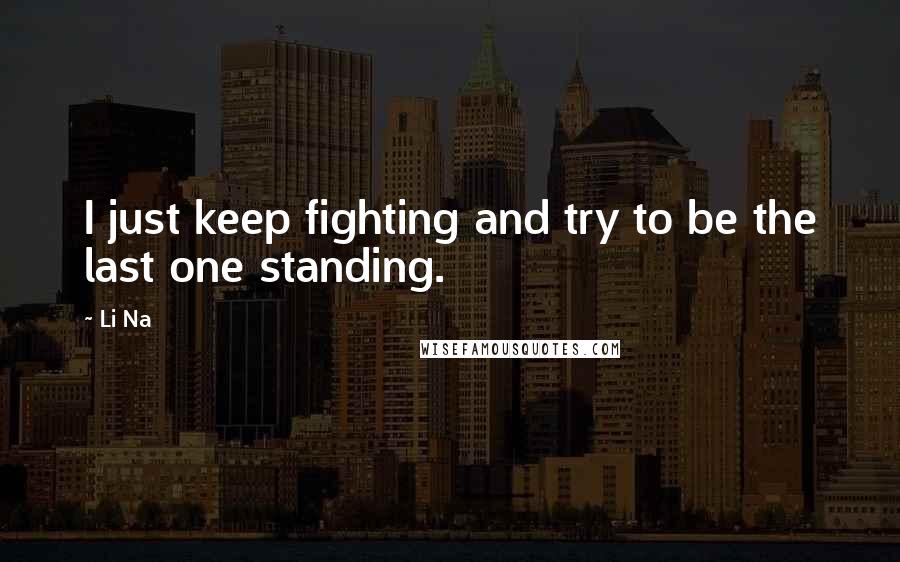 I just keep fighting and try to be the last one standing.

~ Li Na

WISEFAMOUSQUOTES.COM